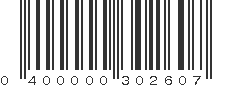 0 400000 302607